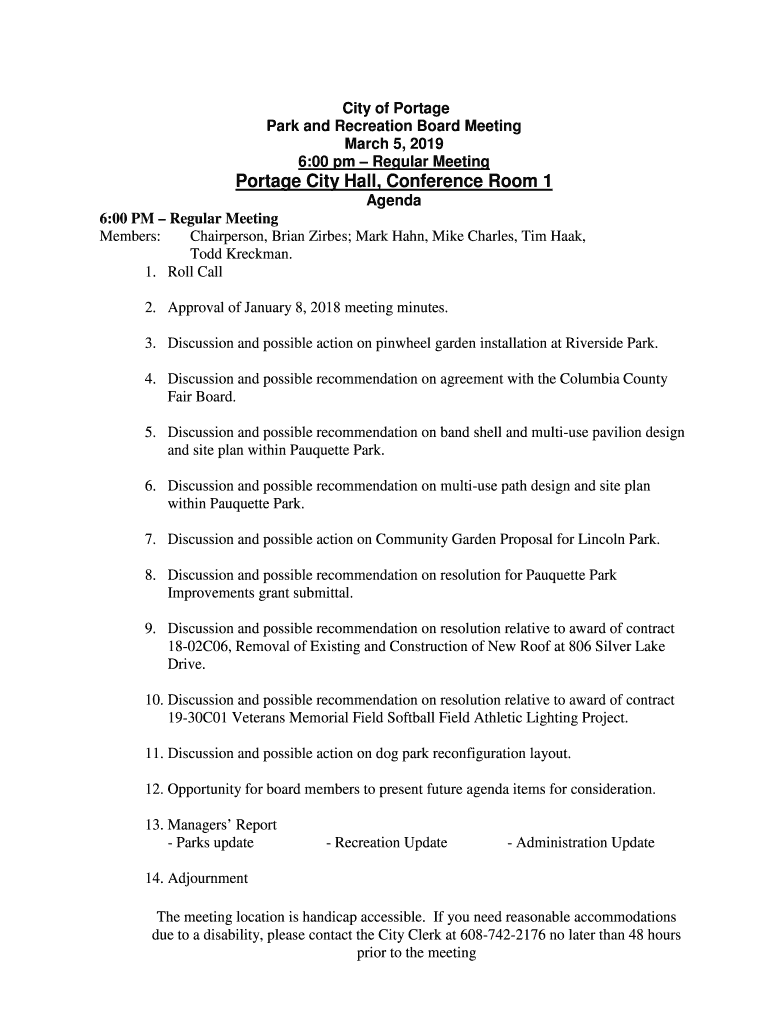 City of Portage
Park and Recreation Board Meeting
March 5, 2019
6:00 pm – Regular Meeting
Portage City Hall, Conference Room 1
Agenda

6:00 PM – Regular Meeting
Members: Chairperson, Brian Zirbes; Mark Hahn, Mike Charles, Tim Haak, Todd Kreckman.

1. Roll Call

2. Approval of January 8, 2018 meeting minutes.

3. Discussion and possible action on pinwheel garden installation at Riverside Park.

4. Discussion and possible recommendation on agreement with the Columbia County Fair Board.

5. Discussion and possible recommendation on band shell and multi-use pavilion design and site plan within Pauquette Park.

6. Discussion and possible recommendation on multi-use path design and site plan within Pauquette Park.

7. Discussion and possible action on Community Garden Proposal for Lincoln Park.

8. Discussion and possible recommendation on resolution for Pauquette Park Improvements grant submittal.

9. Discussion and possible recommendation on resolution relative to award of contract 18-02C06, Removal of Existing and Construction of New Roof at 806 Silver Lake Drive.

10. Discussion and possible recommendation on resolution relative to award of contract 19-30C01 Veterans Memorial Field Softball Field Athletic Lighting Project.

11. Discussion and possible action on dog park reconfiguration layout.

12. Opportunity for board members to present future agenda items for consideration.

13. Managers' Report
- Parks update - Recreation Update - Administration Update

14. Adjournment

The meeting location is handicap accessible. If you need reasonable accommodations due to a disability, please contact the City Clerk at 608-742-2176 no later than 48 hours prior to the meeting